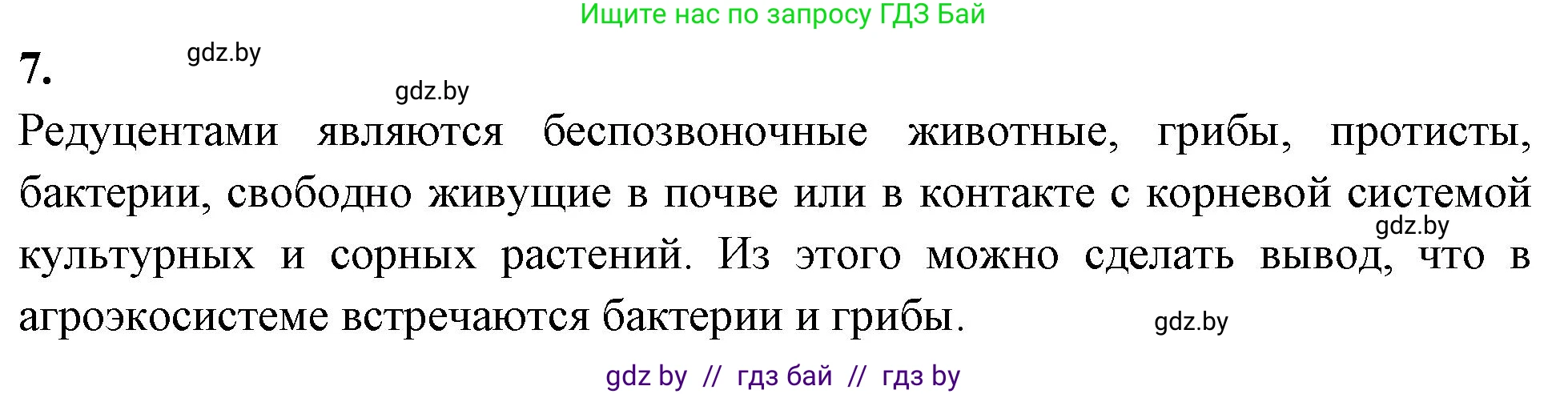 Ищите нас по запросу ГДЗ Бай

7.

gdz.by

gdz.by

Редуцентами являются беспозвоночные животные, грибы, протисты, бактерии, свободно живущие в почве или в контакте с корневой системой культурных и сорных растений. Из этого можно сделать вывод, что в агроэкосистеме встречаются бактерии и грибы.

gdz.by

gdz.by

gdz by // гдз бай // гдз by